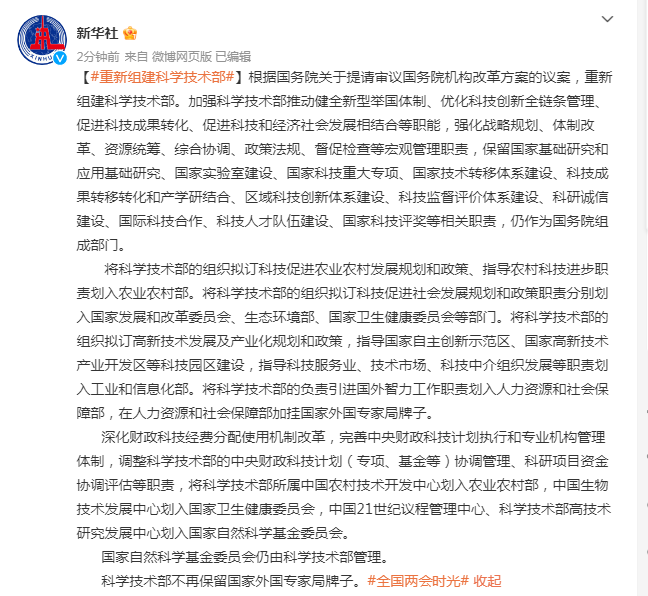 XINHUA

新华社

2分钟前 来自 微博网页版 已编辑

【#重新组建科学技术部#】根据国务院关于提请审议国务院机构改革方案的议案，重新组建科学技术部。加强科学技术部推动健全新型举国体制、优化科技创新全链条管理、促进科技成果转化、促进科技和经济社会发展相结合等职能，强化战略规划、体制改革、资源统筹、综合协调、政策法规、督促检查等宏观管理职责，保留国家基础研究和应用基础研究、国家实验室建设、国家科技重大专项、国家技术转移体系建设、科技成果转移转化和产学研结合、区域科技创新体系建设、科技监督评价体系建设、科研诚信建设、国际科技合作、科技人才队伍建设、国家科技评奖等相关职责，仍作为国务院组成部门。

将科学技术部的组织拟订科技促进农业农村发展规划和政策、指导农村科技进步职责划入农业农村部。将科学技术部的组织拟订科技促进社会发展规划和政策职责分别划入国家发展和改革委员会、生态环境部、国家卫生健康委员会等部门。将科学技术部的组织拟订高新技术发展及产业化规划和政策，指导国家自主创新示范区、国家高新技术产业开发区等科技园区建设，指导科技服务业、技术市场、科技中介组织发展等职责划入工业和信息化部。将科学技术部的负责引进国外智力工作职责划入人力资源和社会保障部，在人力资源和社会保障部加挂国家外国专家局牌子。

深化财政科技经费分配使用机制改革，完善中央财政科技计划执行和专业机构管理体制，调整科学技术部的中央财政科技计划（专项、基金等）协调管理、科研项目资金协调评估等职责，将科学技术部所属中国农村技术开发中心划入农业农村部，中国生物技术发展中心划入国家卫生健康委员会，中国21世纪议程管理中心、科学技术部高技术研究发展中心划入国家自然科学基金委员会。

国家自然科学基金委员会仍由科学技术部管理。

科学技术部不再保留国家外国专家局牌子。#全国两会时光# 收起